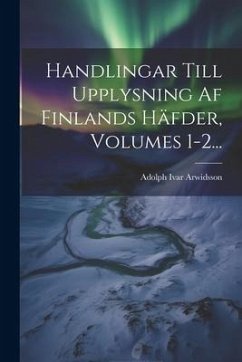 Handlingar Till Upplysning Af Finlands Häfder, Volumes 1-2...

Adolph Ivar Arwidsson